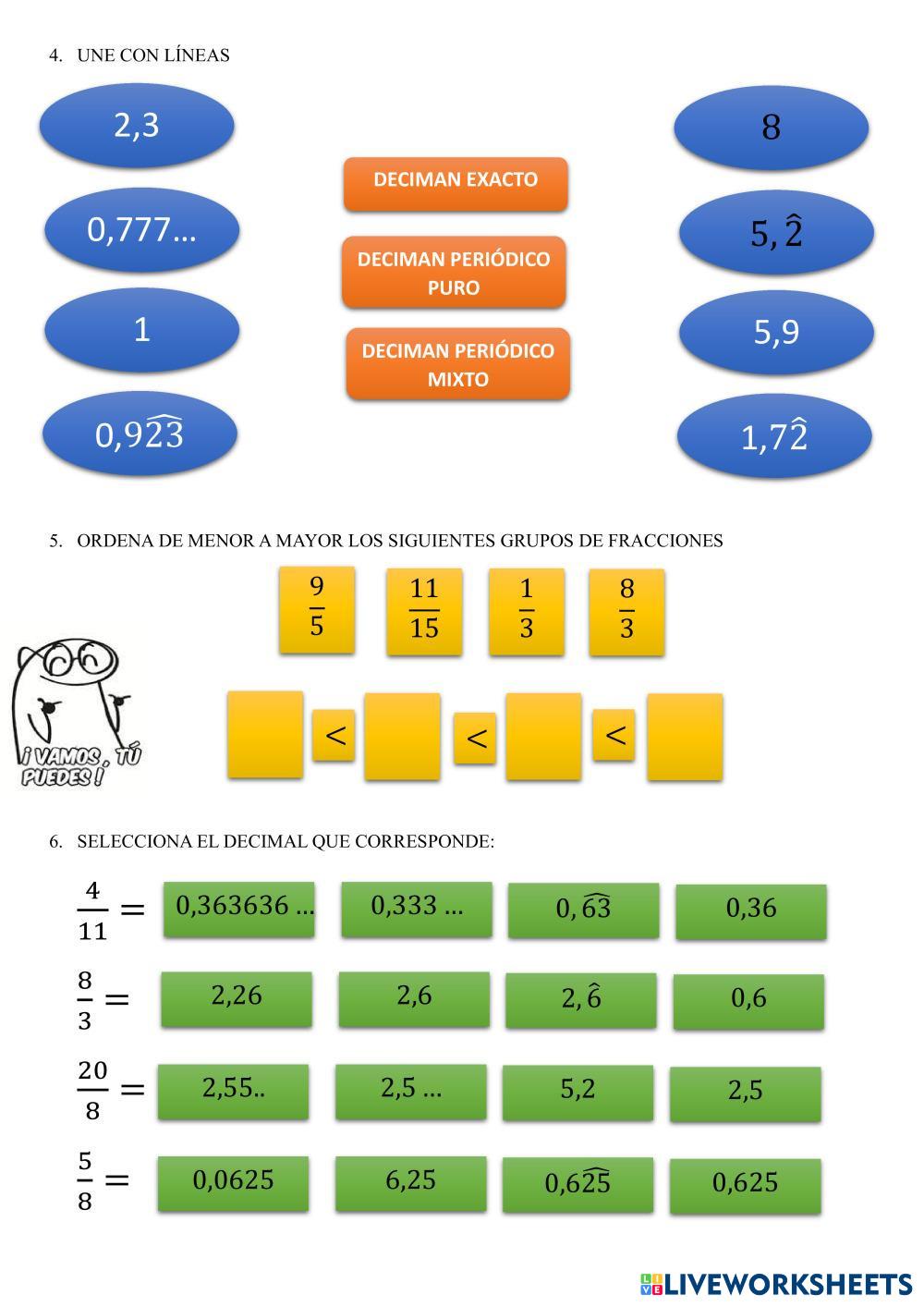 4. UNE CON LÍNEAS

2,3

0,777…

1

$0,9\widehat{23}$

DECIMAN EXACTO

DECIMAN PERIÓDICO PURO

DECIMAN PERIÓDICO MIXTO

8

$5,\hat{2}$

5,9

$1,7\hat{2}$

5. ORDENA DE MENOR A MAYOR LOS SIGUIENTES GRUPOS DE FRACCIONES

$\frac{9}{5}$ $\frac{11}{15}$ $\frac{1}{3}$ $\frac{8}{3}$

¡VAMOS, TÚ PUEDES!

$<$ $<$ $<$

6. SELECCIONA EL DECIMAL QUE CORRESPONDE:

$\frac{4}{11} =$ 0,363636 … 0,333 … $0,\widehat{63}$ 0,36

$\frac{8}{3} =$ 2,26 2,6 $2,\hat{6}$ 0,6

$\frac{20}{8} =$ 2,55.. 2,5 … 5,2 2,5

$\frac{5}{8} =$ 0,0625 6,25 $0,6\widehat{25}$ 0,625

LIVEWORKSHEETS